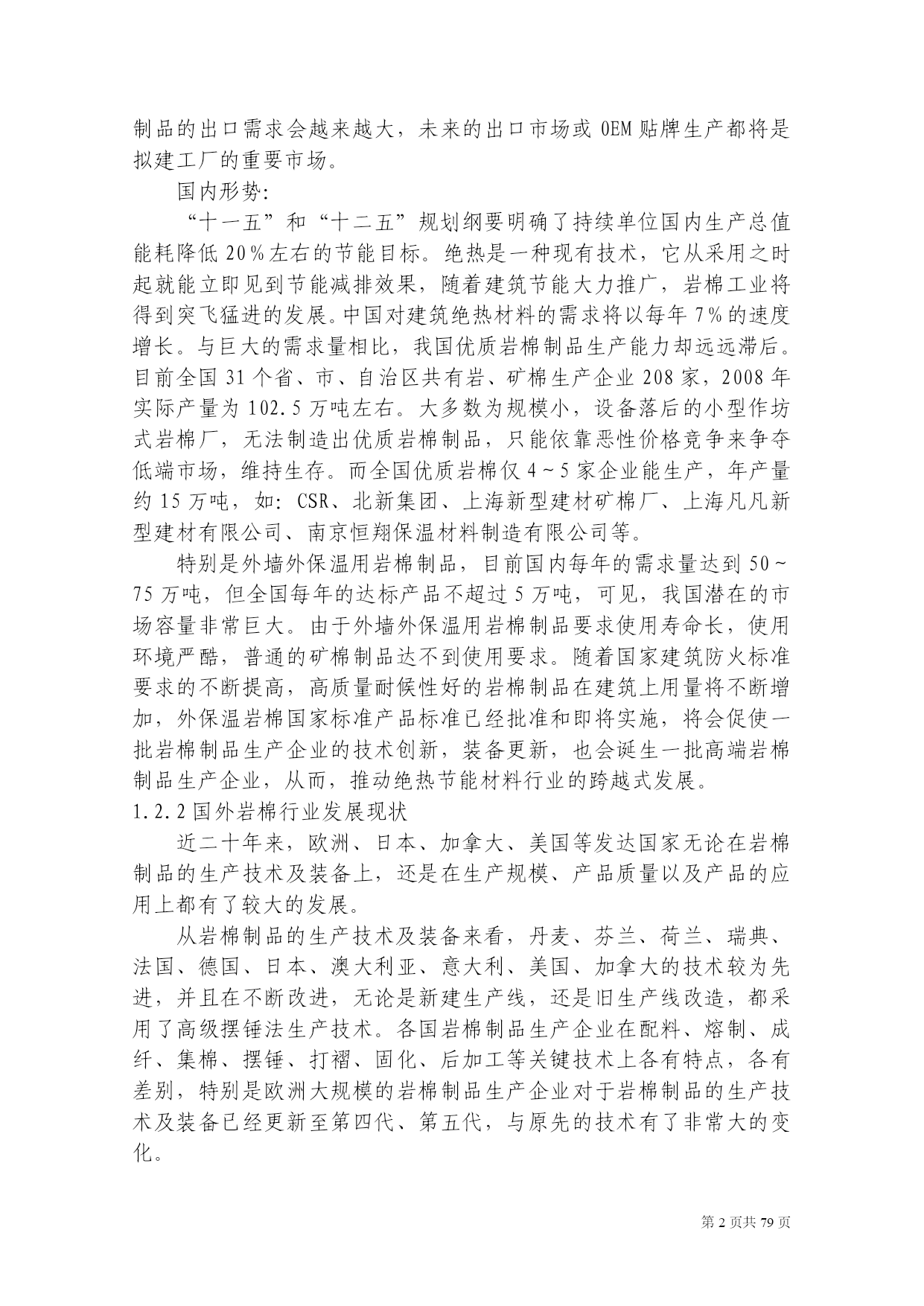 制品的出口需求会越来越大，未来的出口市场或 OEM 贴牌生产都将是拟建工厂的重要市场。

国内形势:

“十一五”和“十二五”规划纲要明确了持续单位国内生产总值能耗降低 20%左右的节能目标。绝热是一种现有技术，它从采用之时起就能立即见到节能减排效果，随着建筑节能大力推广，岩棉工业将得到突飞猛进的发展。中国对建筑绝热材料的需求将以每年 7%的速度增长。与巨大的需求量相比，我国优质岩棉制品生产能力却远远滞后。目前全国 31 个省、市、自治区共有岩、矿棉生产企业 208 家，2008 年实际产量为 102.5 万吨左右。大多数为规模小，设备落后的小型作坊式岩棉厂，无法制造出优质岩棉制品，只能依靠恶性价格竞争来争夺低端市场，维持生存。而全国优质岩棉仅 4～5 家企业能生产，年产量约 15 万吨，如: CSR、北新集团、上海新型建材矿棉厂、上海凡凡新型建材有限公司、南京恒翔保温材料制造有限公司等。

特别是外墙外保温用岩棉制品，目前国内每年的需求量达到 50～75 万吨，但全国每年的达标产品不超过 5 万吨，可见，我国潜在的市场容量非常巨大。由于外墙外保温用岩棉制品要求使用寿命长，使用环境严酷，普通的矿棉制品达不到使用要求。随着国家建筑防火标准要求的不断提高，高质量耐候性好的岩棉制品在建筑上用量将不断增加，外保温岩棉国家标准产品标准已经批准和即将实施，将会促使一批岩棉制品生产企业的技术创新，装备更新，也会诞生一批高端岩棉制品生产企业，从而，推动绝热节能材料行业的跨越式发展。

1.2.2 国外岩棉行业发展现状

近二十年来，欧洲、日本、加拿大、美国等发达国家无论在岩棉制品的生产技术及装备上，还是在生产规模、产品质量以及产品的应用上都有了较大的发展。

从岩棉制品的生产技术及装备来看，丹麦、芬兰、荷兰、瑞典、法国、德国、日本、澳大利亚、意大利、美国、加拿大的技术较为先进，并且在不断改进，无论是新建生产线，还是旧生产线改造，都采用了高级摆锤法生产技术。各国岩棉制品生产企业在配料、熔制、成纤、集棉、摆锤、打褶、固化、后加工等关键技术上各有特点，各有差别，特别是欧洲大规模的岩棉制品生产企业对于岩棉制品的生产技术及装备已经更新至第四代、第五代，与原先的技术有了非常大的变化。

第 2 页共 79 页